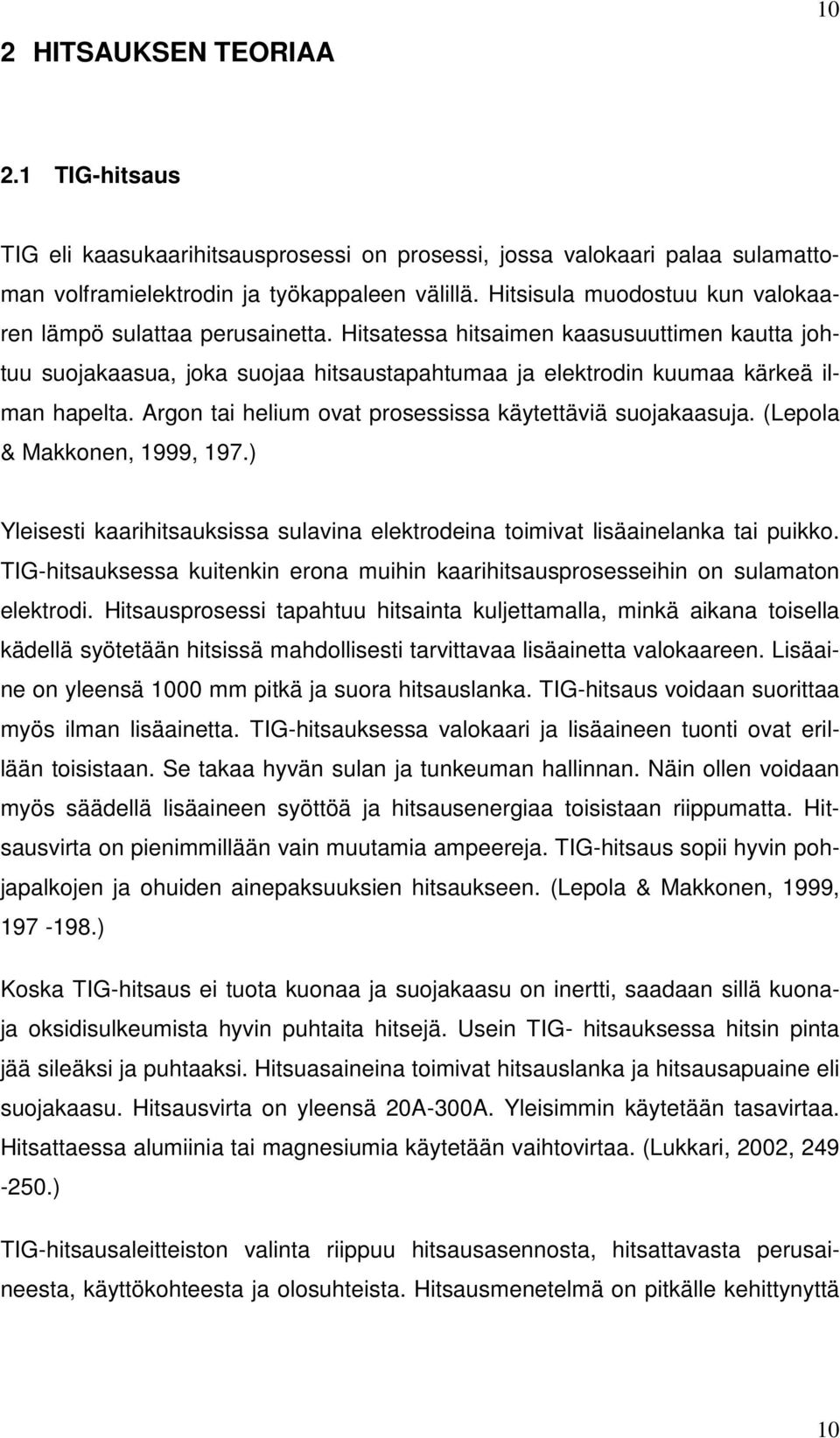 10

2 HITSAUKSEN TEORIAA

2.1 TIG-hitsaus

TIG eli kaasukaarihitsausprosessi on prosessi, jossa valokaari palaa sulamattoman volframielektrodin ja työkappaleen välillä. Hitsisula muodostuu kun valokaaren lämpö sulattaa perusainetta. Hitsatessa hitsaimen kaasusuuttimen kautta johtuu suojakaasua, joka suojaa hitsaustapahtumaa ja elektrodin kuumaa kärkeä ilman hapelta. Argon tai helium ovat prosessissa käytettäviä suojakaasuja. (Lepola & Makkonen, 1999, 197.)

Yleisesti kaarihitsauksissa sulavina elektrodeina toimivat lisäainelanka tai puikko. TIG-hitsauksessa kuitenkin erona muihin kaarihitsausprosesseihin on sulamaton elektrodi. Hitsausprosessi tapahtuu hitsainta kuljettamalla, minkä aikana toisella kädellä syötetään hitsissä mahdollisesti tarvittavaa lisäainetta valokaareen. Lisäaine on yleensä 1000 mm pitkä ja suora hitsauslanka. TIG-hitsaus voidaan suorittaa myös ilman lisäainetta. TIG-hitsauksessa valokaari ja lisäaineen tuonti ovat erillään toisistaan. Se takaa hyvän sulan ja tunkeuman hallinnan. Näin ollen voidaan myös säädellä lisäaineen syöttöä ja hitsausenergiaa toisistaan riippumatta. Hitsausvirta on pienimmillään vain muutamia ampeereja. TIG-hitsaus sopii hyvin pohjapalkojen ja ohuiden ainepaksuuksien hitsaukseen. (Lepola & Makkonen, 1999, 197 -198.)

Koska TIG-hitsaus ei tuota kuonaa ja suojakaasu on inertti, saadaan sillä kuonaja oksidisulkeumista hyvin puhtaita hitsejä. Usein TIG- hitsauksessa hitsin pinta jää sileäksi ja puhtaaksi. Hitsuasaineina toimivat hitsauslanka ja hitsausapuaine eli suojakaasu. Hitsausvirta on yleensä 20A-300A. Yleisimmin käytetään tasavirtaa. Hitsattaessa alumiinia tai magnesiumia käytetään vaihtovirtaa. (Lukkari, 2002, 249 -250.)

TIG-hitsausaleitteiston valinta riippuu hitsausasennosta, hitsattavasta perusaineesta, käyttökohteesta ja olosuhteista. Hitsausmenetelmä on pitkälle kehittynyttä

10